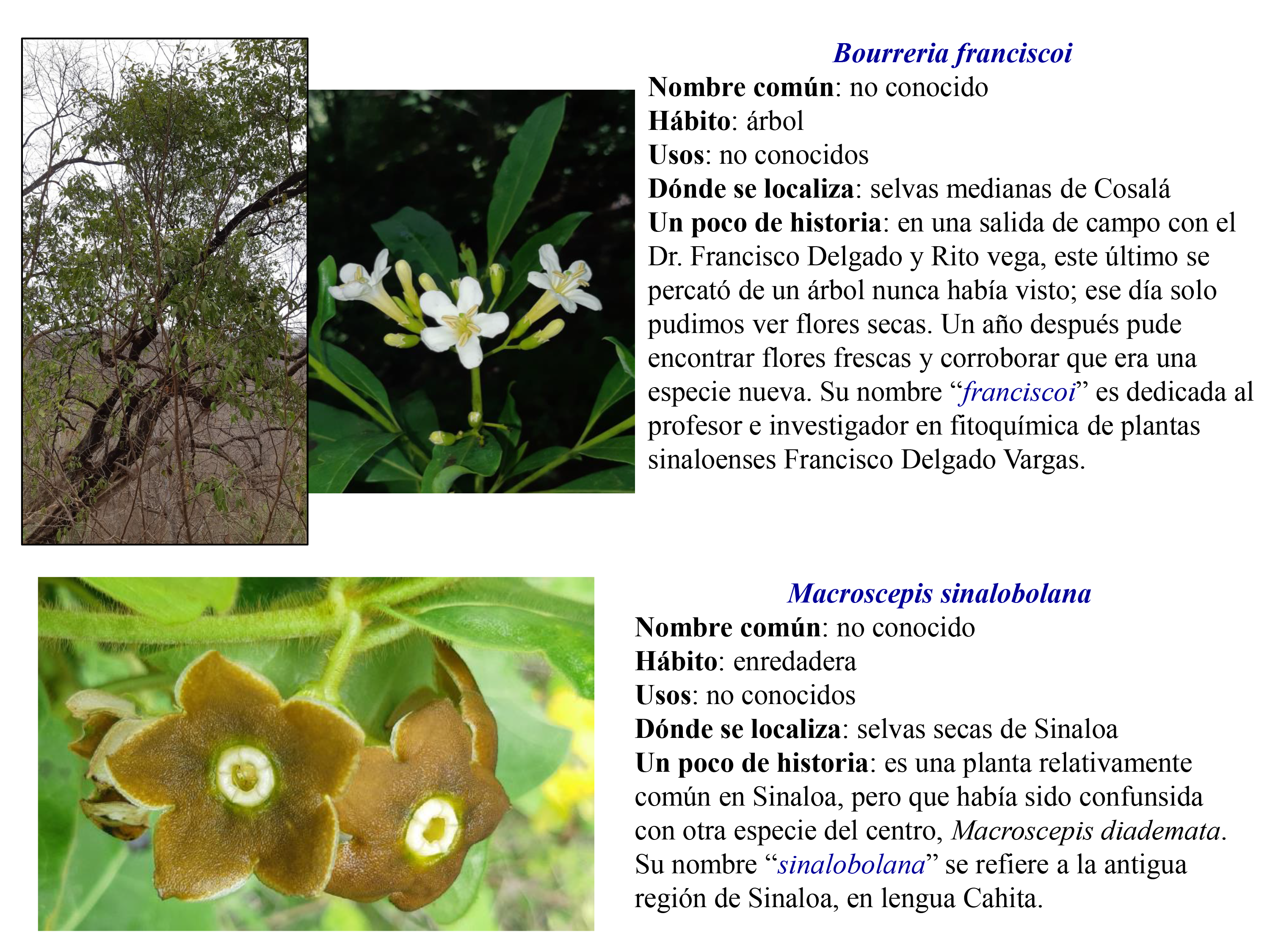 Bourreria franciscoi

Nombre común: no conocido
Hábito: árbol
Usos: no conocidos
Dónde se localiza: selvas medianas de Cosalá
Un poco de historia: en una salida de campo con el Dr. Francisco Delgado y Rito vega, este último se percató de un árbol nunca había visto; ese día solo pudimos ver flores secas. Un año después pude encontrar flores frescas y corroborar que era una especie nueva. Su nombre "franciscoi" es dedicada al profesor e investigador en fitoquímica de plantas sinaloenses Francisco Delgado Vargas.

Macroscepis sinalobolana

Nombre común: no conocido
Hábito: enredadera
Usos: no conocidos
Dónde se localiza: selvas secas de Sinaloa
Un poco de historia: es una planta relativamente común en Sinaloa, pero que había sido confunsida con otra especie del centro, Macroscepis diademata. Su nombre "sinalobolana" se refiere a la antigua región de Sinaloa, en lengua Cahita.